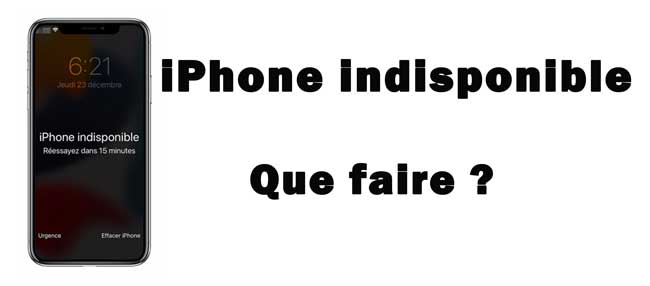 6:21
Jeudi 23 décembre

iPhone indisponible
Réessayez dans 15 minutes

Urgence
Effacer iPhone

iPhone indisponible

Que faire ?